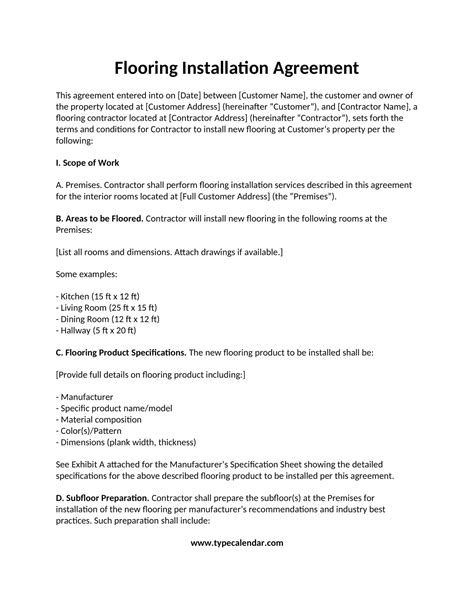 Flooring Installation Agreement

This agreement entered into on [Date] between [Customer Name], the customer and owner of the property located at [Customer Address] (hereinafter "Customer"), and [Contractor Name], a flooring contractor located at [Contractor Address] (hereinafter "Contractor"), sets forth the terms and conditions for Contractor to install new flooring at Customer's property per the following:

I. Scope of Work

A. Premises. Contractor shall perform flooring installation services described in this agreement for the interior rooms located at [Full Customer Address] (the "Premises").

B. Areas to be Floored. Contractor will install new flooring in the following rooms at the Premises:

[List all rooms and dimensions. Attach drawings if available.]

Some examples:

- Kitchen (15 ft x 12 ft)
- Living Room (25 ft x 15 ft)
- Dining Room (12 ft x 12 ft)
- Hallway (5 ft x 20 ft)

C. Flooring Product Specifications. The new flooring product to be installed shall be:

[Provide full details on flooring product including:]

- Manufacturer
- Specific product name/model
- Material composition
- Color(s)/Pattern
- Dimensions (plank width, thickness)

See Exhibit A attached for the Manufacturer's Specification Sheet showing the detailed specifications for the above described flooring product to be installed per this agreement.

D. Subfloor Preparation. Contractor shall prepare the subfloor(s) at the Premises for installation of the new flooring per manufacturer's recommendations and industry best practices. Such preparation shall include:

www.typecalendar.com